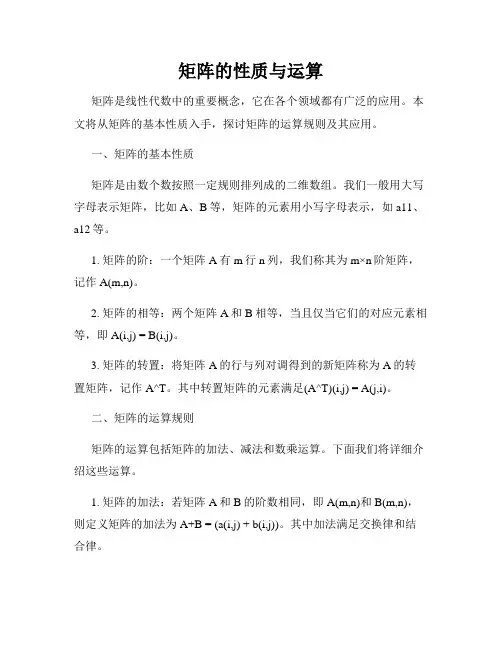 矩阵的性质与运算

矩阵是线性代数中的重要概念，它在各个领域都有广泛的应用。本文将从矩阵的基本性质入手，探讨矩阵的运算规则及其应用。

一、矩阵的基本性质

矩阵是由数个数按照一定规则排列成的二维数组。我们一般用大写字母表示矩阵，比如 A、B 等，矩阵的元素用小写字母表示，如 a11、a12 等。

1. 矩阵的阶：一个矩阵 A 有 m 行 n 列，我们称其为 m×n 阶矩阵，记作 A(m,n)。

2. 矩阵的相等：两个矩阵 A 和 B 相等，当且仅当它们的对应元素相等，即 A(i,j) = B(i,j)。

3. 矩阵的转置：将矩阵 A 的行与列对调得到的新矩阵称为 A 的转置矩阵，记作 A^T。其中转置矩阵的元素满足(A^T)(i,j) = A(j,i)。

二、矩阵的运算规则

矩阵的运算包括矩阵的加法、减法和数乘运算。下面我们将详细介绍这些运算。

1. 矩阵的加法：若矩阵 A 和 B 的阶数相同，即 A(m,n)和 B(m,n)，则定义矩阵的加法为 A+B = (a(i,j) + b(i,j))。其中加法满足交换律和结合律。